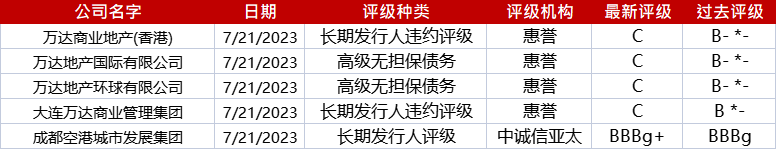 | 公司名字 | 日期 | 评级种类 | 评级机构 | 最新评级 | 过去评级 |
|---|---|---|---|---|---|
| 万达商业地产(香港) | 7/21/2023 | 长期发行人违约评级 | 惠誉 | C | B- *- |
| 万达地产国际有限公司 | 7/21/2023 | 高级无担保债务 | 惠誉 | C | B- *- |
| 万达地产环球有限公司 | 7/21/2023 | 高级无担保债务 | 惠誉 | C | B- *- |
| 大连万达商业管理集团 | 7/21/2023 | 长期发行人违约评级 | 惠誉 | C | B *- |
| 成都空港城市发展集团 | 7/21/2023 | 长期发行人评级 | 中诚信亚太 | BBBg+ | BBBg |